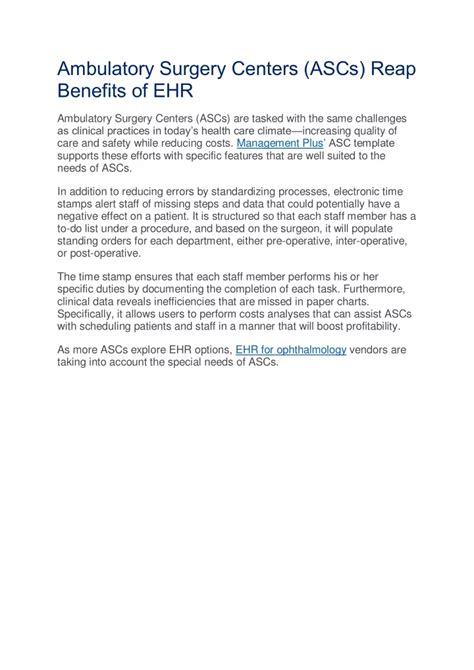 Ambulatory Surgery Centers (ASCs) Reap Benefits of EHR

Ambulatory Surgery Centers (ASCs) are tasked with the same challenges as clinical practices in today's health care climate—increasing quality of care and safety while reducing costs. Management Plus' ASC template supports these efforts with specific features that are well suited to the needs of ASCs.

In addition to reducing errors by standardizing processes, electronic time stamps alert staff of missing steps and data that could potentially have a negative effect on a patient. It is structured so that each staff member has a to-do list under a procedure, and based on the surgeon, it will populate standing orders for each department, either pre-operative, inter-operative, or post-operative.

The time stamp ensures that each staff member performs his or her specific duties by documenting the completion of each task. Furthermore, clinical data reveals inefficiencies that are missed in paper charts. Specifically, it allows users to perform costs analyses that can assist ASCs with scheduling patients and staff in a manner that will boost profitability.

As more ASCs explore EHR options, EHR for ophthalmology vendors are taking into account the special needs of ASCs.